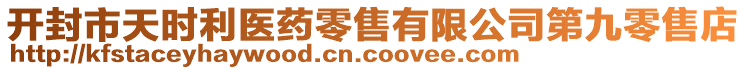 开封市天时利医药零售有限公司第九零售店
http://kfstaceyhaywood.cn.coovee.com